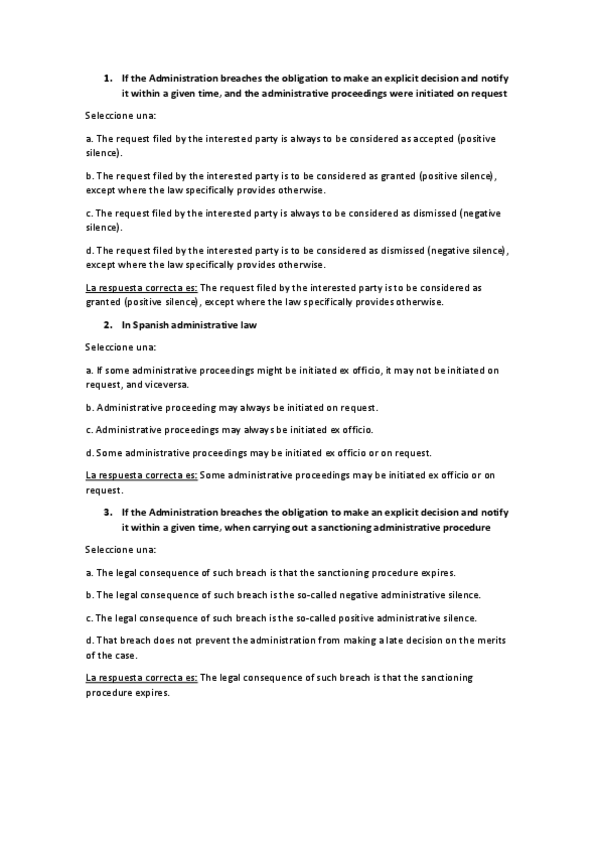 1. If the Administration breaches the obligation to make an explicit decision and notify it within a given time, and the administrative proceedings were initiated on request

Seleccione una:

a. The request filed by the interested party is always to be considered as accepted (positive silence).

b. The request filed by the interested party is to be considered as granted (positive silence), except where the law specifically provides otherwise.

c. The request filed by the interested party is always to be considered as dismissed (negative silence).

d. The request filed by the interested party is to be considered as dismissed (negative silence), except where the law specifically provides otherwise.

La respuesta correcta es: The request filed by the interested party is to be considered as granted (positive silence), except where the law specifically provides otherwise.

2. In Spanish administrative law

Seleccione una:

a. If some administrative proceedings might be initiated ex officio, it may not be initiated on request, and viceversa.

b. Administrative proceeding may always be initiated on request.

c. Administrative proceedings may always be initiated ex officio.

d. Some administrative proceedings may be initiated ex officio or on request.

La respuesta correcta es: Some administrative proceedings may be initiated ex officio or on request.

3. If the Administration breaches the obligation to make an explicit decision and notify it within a given time, when carrying out a sanctioning administrative procedure

Seleccione una:

a. The legal consequence of such breach is that the sanctioning procedure expires.

b. The legal consequence of such breach is the so-called negative administrative silence.

c. The legal consequence of such breach is the so-called positive administrative silence.

d. That breach does not prevent the administration from making a late decision on the merits of the case.

La respuesta correcta es: The legal consequence of such breach is that the sanctioning procedure expires.